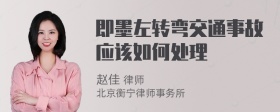 即墨左转弯交通事故应该如何处理

赵佳 律师
北京衡宁律师事务所